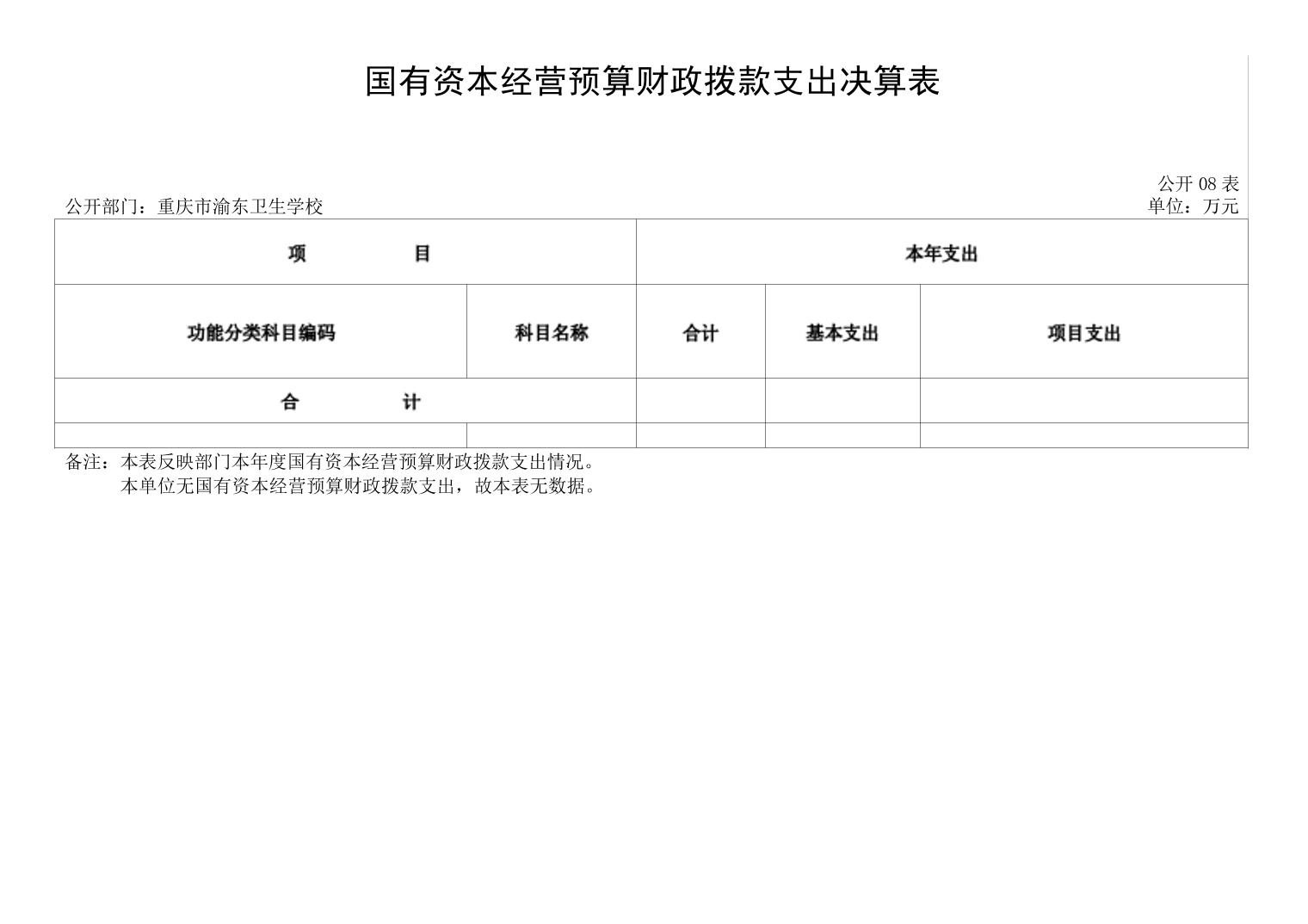 国有资本经营预算财政拨款支出决算表

公开 08 表

公开部门：重庆市渝东卫生学校

单位：万元

| 项　　　目 | | 本年支出 | | |
|---|---|---|---|---|
| 功能分类科目编码 | 科目名称 | 合计 | 基本支出 | 项目支出 |
| 合　　　计 | | | | |
| | | | | |

备注：本表反映部门本年度国有资本经营预算财政拨款支出情况。
本单位无国有资本经营预算财政拨款支出，故本表无数据。